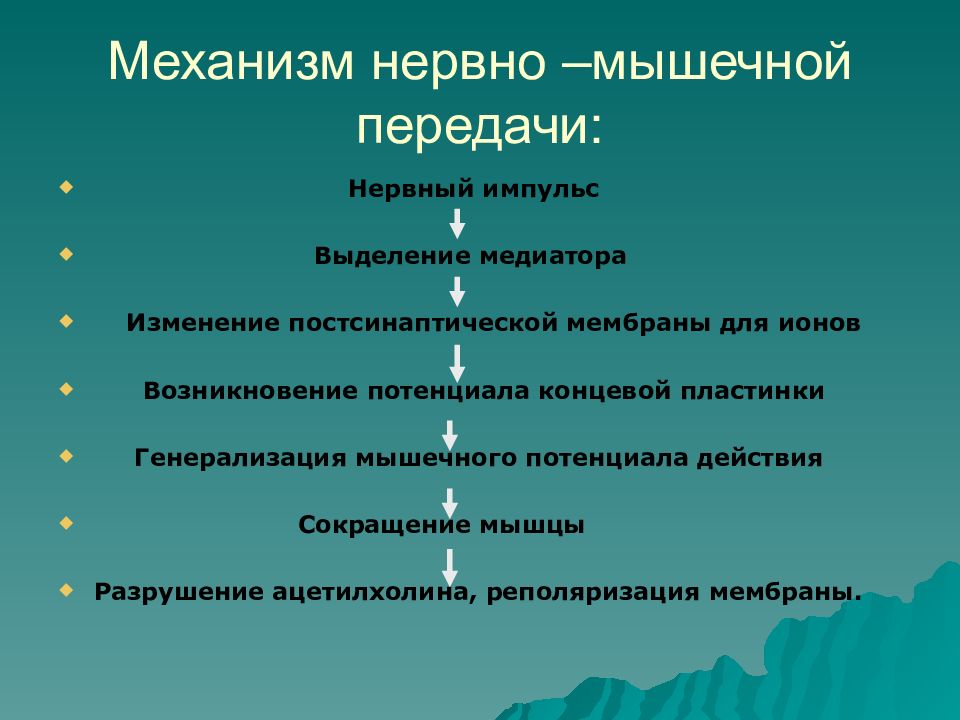 Механизм нервно –мышечной передачи:

Нервный импульс

Выделение медиатора

Изменение постсинаптической мембраны для ионов

Возникновение потенциала концевой пластинки

Генерализация мышечного потенциала действия

Сокращение мышцы

Разрушение ацетилхолина, реполяризация мембраны.